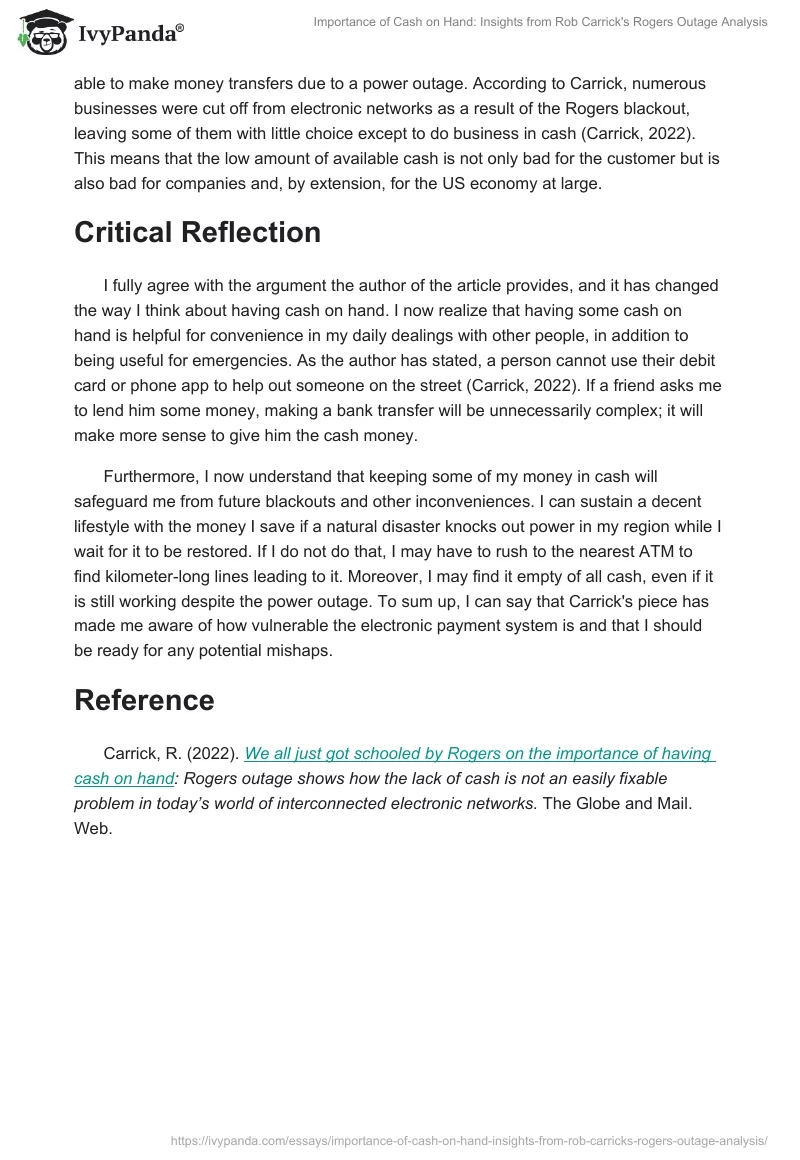 IvyPanda®

Importance of Cash on Hand: Insights from Rob Carrick's Rogers Outage Analysis

able to make money transfers due to a power outage. According to Carrick, numerous businesses were cut off from electronic networks as a result of the Rogers blackout, leaving some of them with little choice except to do business in cash (Carrick, 2022). This means that the low amount of available cash is not only bad for the customer but is also bad for companies and, by extension, for the US economy at large.

Critical Reflection

I fully agree with the argument the author of the article provides, and it has changed the way I think about having cash on hand. I now realize that having some cash on hand is helpful for convenience in my daily dealings with other people, in addition to being useful for emergencies. As the author has stated, a person cannot use their debit card or phone app to help out someone on the street (Carrick, 2022). If a friend asks me to lend him some money, making a bank transfer will be unnecessarily complex; it will make more sense to give him the cash money.

Furthermore, I now understand that keeping some of my money in cash will safeguard me from future blackouts and other inconveniences. I can sustain a decent lifestyle with the money I save if a natural disaster knocks out power in my region while I wait for it to be restored. If I do not do that, I may have to rush to the nearest ATM to find kilometer-long lines leading to it. Moreover, I may find it empty of all cash, even if it is still working despite the power outage. To sum up, I can say that Carrick's piece has made me aware of how vulnerable the electronic payment system is and that I should be ready for any potential mishaps.

Reference

Carrick, R. (2022). We all just got schooled by Rogers on the importance of having cash on hand: Rogers outage shows how the lack of cash is not an easily fixable problem in today's world of interconnected electronic networks. The Globe and Mail. Web.

https://ivypanda.com/essays/importance-of-cash-on-hand-insights-from-rob-carricks-rogers-outage-analysis/